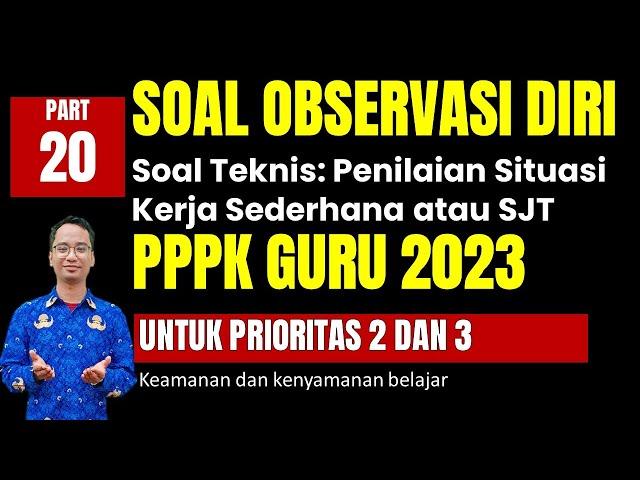 PART
20

SOAL OBSERVASI DIRI

Soal Teknis: Penilaian Situasi Kerja Sederhana atau SJT

PPPK GURU 2023

UNTUK PRIORITAS 2 DAN 3

Keamanan dan kenyamanan belajar